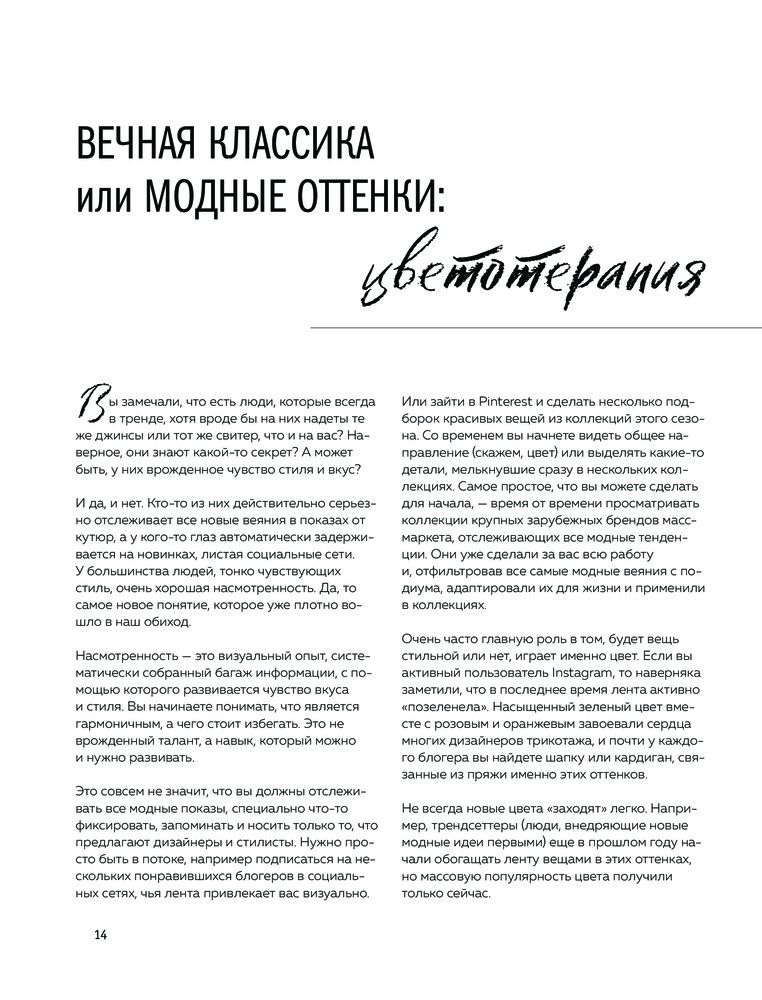 ВЕЧНАЯ КЛАССИКА или МОДНЫЕ ОТТЕНКИ:

цветотерапия

Вы замечали, что есть люди, которые всегда в тренде, хотя вроде бы на них надеты те же джинсы или тот же свитер, что и на вас? Наверное, они знают какой-то секрет? А может быть, у них врожденное чувство стиля и вкус?

И да, и нет. Кто-то из них действительно серьезно отслеживает все новые веяния в показах от кутюр, а у кого-то глаз автоматически задерживается на новинках, листая социальные сети. У большинства людей, тонко чувствующих стиль, очень хорошая насмотренность. Да, то самое новое понятие, которое уже плотно вошло в наш обиход.

Насмотренность — это визуальный опыт, систематически собранный багаж информации, с помощью которого развивается чувство вкуса и стиля. Вы начинаете понимать, что является гармоничным, а чего стоит избегать. Это не врожденный талант, а навык, который можно и нужно развивать.

Это совсем не значит, что вы должны отслеживать все модные показы, специально что-то фиксировать, запоминать и носить только то, что предлагают дизайнеры и стилисты. Нужно просто быть в потоке, например подписаться на нескольких понравившихся блогеров в социальных сетях, чья лента привлекает вас визуально.

Или зайти в Pinterest и сделать несколько подборок красивых вещей из коллекций этого сезона. Со временем вы начнете видеть общее направление (скажем, цвет) или выделять какие-то детали, мелькнувшие сразу в нескольких коллекциях. Самое простое, что вы можете сделать для начала, — время от времени просматривать коллекции крупных зарубежных брендов масс-маркета, отслеживающих все модные тенденции. Они уже сделали за вас всю работу и, отфильтровав все самые модные веяния с подиума, адаптировали их для жизни и применили в коллекциях.

Очень часто главную роль в том, будет вещь стильной или нет, играет именно цвет. Если вы активный пользователь Instagram, то наверняка заметили, что в последнее время лента активно «позеленела». Насыщенный зеленый цвет вместе с розовым и оранжевым завоевали сердца многих дизайнеров трикотажа, и почти у каждого блогера вы найдете шапку или кардиган, связанные из пряжи именно этих оттенков.

Не всегда новые цвета «заходят» легко. Например, трендсеттеры (люди, внедряющие новые модные идеи первыми) еще в прошлом году начали обогащать ленту вещами в этих оттенках, но массовую популярность цвета получили только сейчас.

14